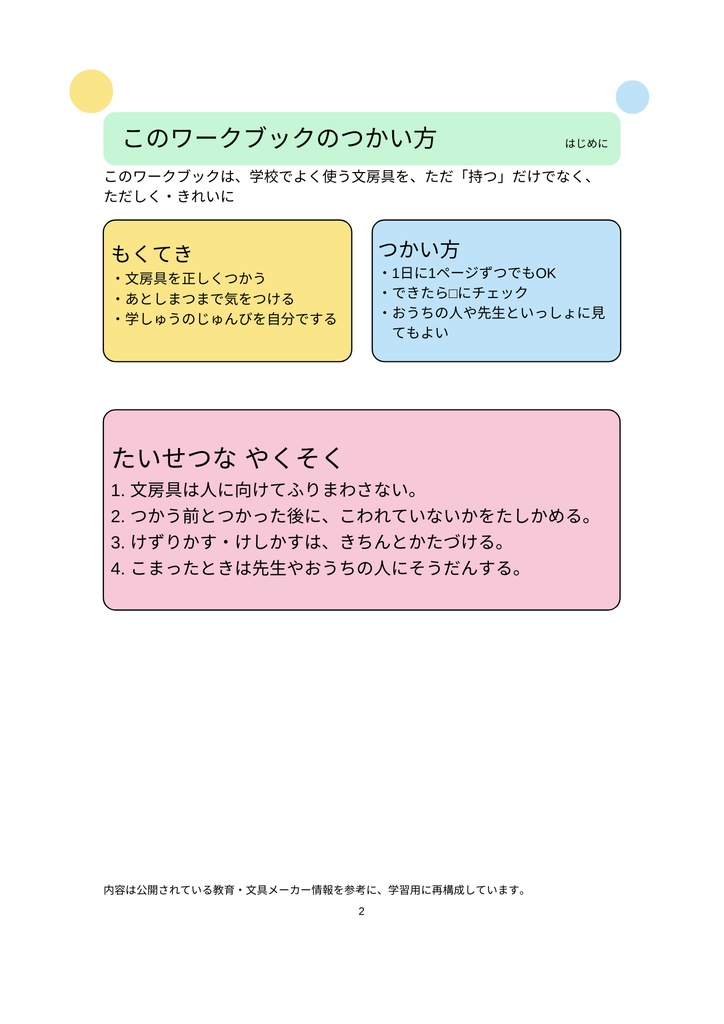 このワークブックのつかい方

はじめに

このワークブックは、学校でよく使う文房具を、ただ「持つ」だけでなく、ただしく・きれいに

もくてき
・文房具を正しくつかう
・あとしまつまで気をつける
・学しゅうのじゅんびを自分でする

つかい方
・1日に1ページずつでもOK
・できたら□にチェック
・おうちの人や先生といっしょに見てもよい

たいせつな やくそく
1. 文房具は人に向けてふりまわさない。
2. つかう前とつかった後に、こわれていないかをたしかめる。
3. けずりかす・けしかすは、きちんとかたづける。
4. こまったときは先生やおうちの人にそうだんする。

内容は公開されている教育・文具メーカー情報を参考に、学習用に再構成しています。

2